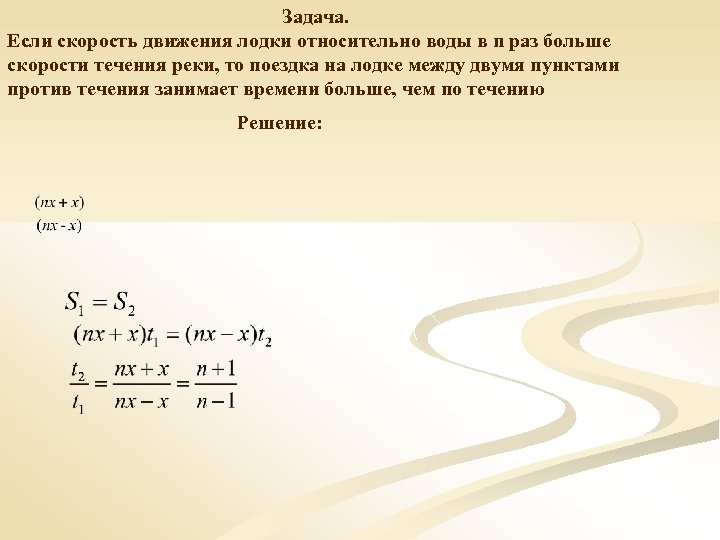 Задача.

Если скорость движения лодки относительно воды в n раз больше скорости течения реки, то поездка на лодке между двумя пунктами против течения занимает времени больше, чем по течению

Решение:

$(nx + x)$
$(nx - x)$

$S_1 = S_2$
$(nx + x)t_1 = (nx - x)t_2$
$\frac{t_2}{t_1} = \frac{nx + x}{nx - x} = \frac{n+1}{n-1}$